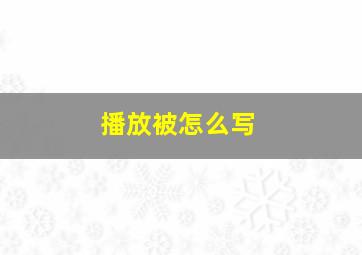 播放被怎么写